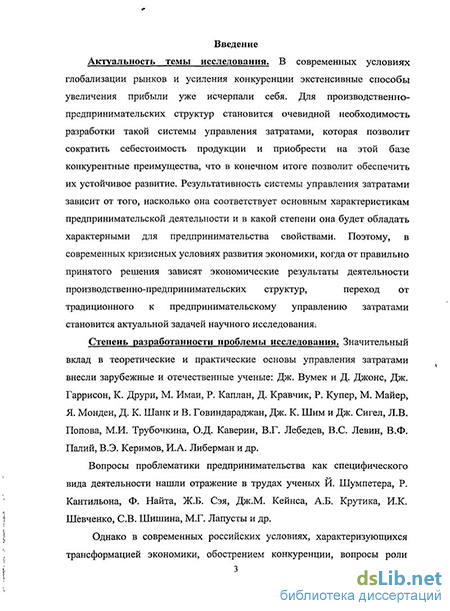 Введение

Актуальность темы исследования. В современных условиях глобализации рынков и усиления конкуренции экстенсивные способы увеличения прибыли уже исчерпали себя. Для производственно-предпринимательских структур становится очевидной необходимость разработки такой системы управления затратами, которая позволит сократить себестоимость продукции и приобрести на этой базе конкурентные преимущества, что в конечном итоге позволит обеспечить их устойчивое развитие. Результативность системы управления затратами зависит от того, насколько она соответствует основным характеристикам предпринимательской деятельности и в какой степени она будет обладать характерными для предпринимательства свойствами. Поэтому, в современных кризисных условиях развития экономики, когда от правильно принятого решения зависят экономические результаты деятельности производственно-предпринимательских структур, переход от традиционного к предпринимательскому управлению затратами становится актуальной задачей научного исследования.

Степень разработанности проблемы исследования. Значительный вклад в теоретические и практические основы управления затратами внесли зарубежные и отечественные ученые: Дж. Вумек и Д. Джонс, Дж. Гаррисон, К. Друри, М. Имаи, Р. Каплан, Д. Кравчик, Р. Купер, М. Майер, Я. Монден, Д. К. Шанк и В. Говиндараджан, Дж. К. Шим и Дж. Сигел, Л.В. Попова, М.И. Трубочкина, О.Д. Каверин, В.Г. Лебедев, В.С. Левин, В.Ф. Палий, В.Э. Керимов, И.А. Либерман и др.

Вопросы проблематики предпринимательства как специфического вида деятельности нашли отражение в трудах ученых Й. Шумпетера, Р. Кантильона, Ф. Найта, Ж.Б. Сэя, Дж.М. Кейнса, А.Б. Крутика, И.К. Шевченко, С.В. Шишина, М.Г. Лапусты и др.

Однако в современных российских условиях, характеризующихся трансформацией экономики, обострением конкуренции, вопросы роли

3

dsLib.net
библиотека диссертаций